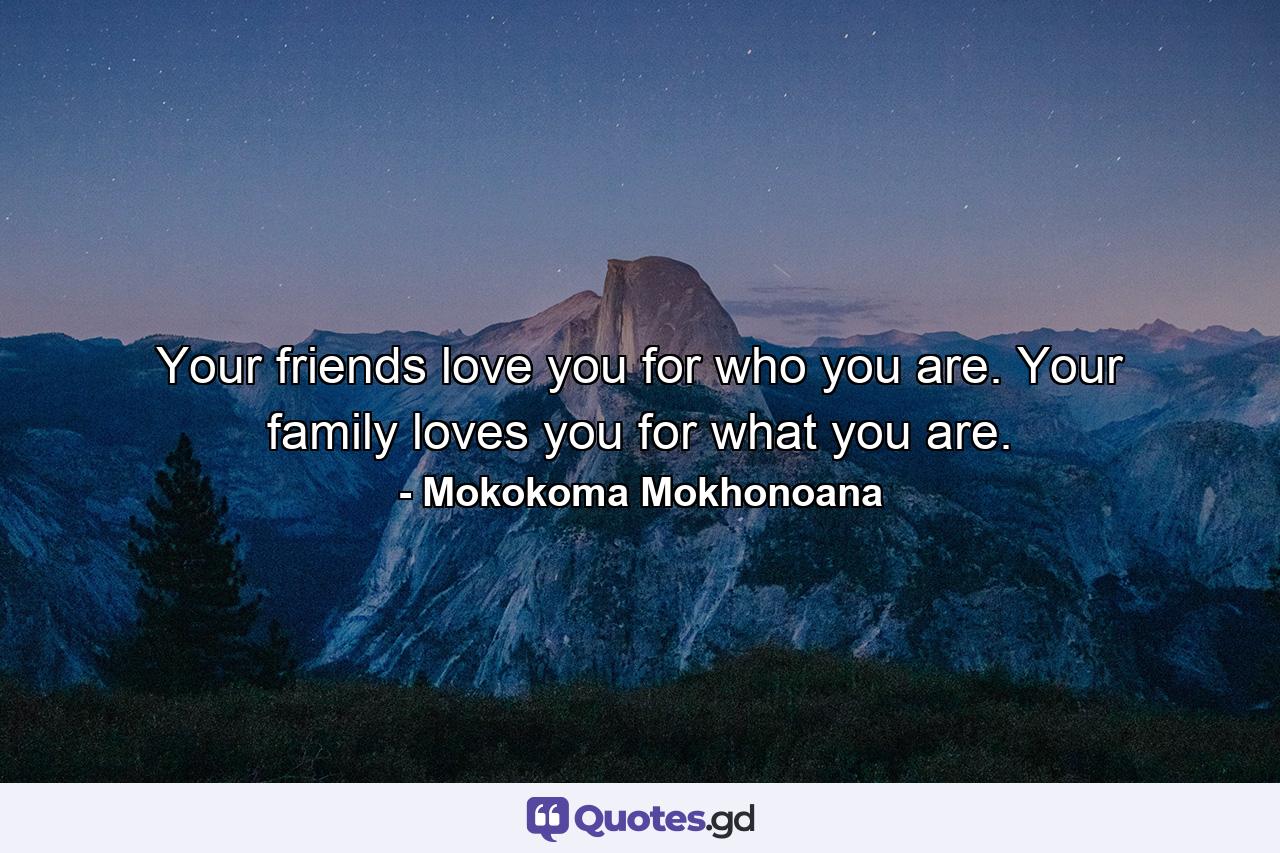 Your friends love you for who you are. Your family loves you for what you are.
- Mokokoma Mokhonoana

Quotes.gd